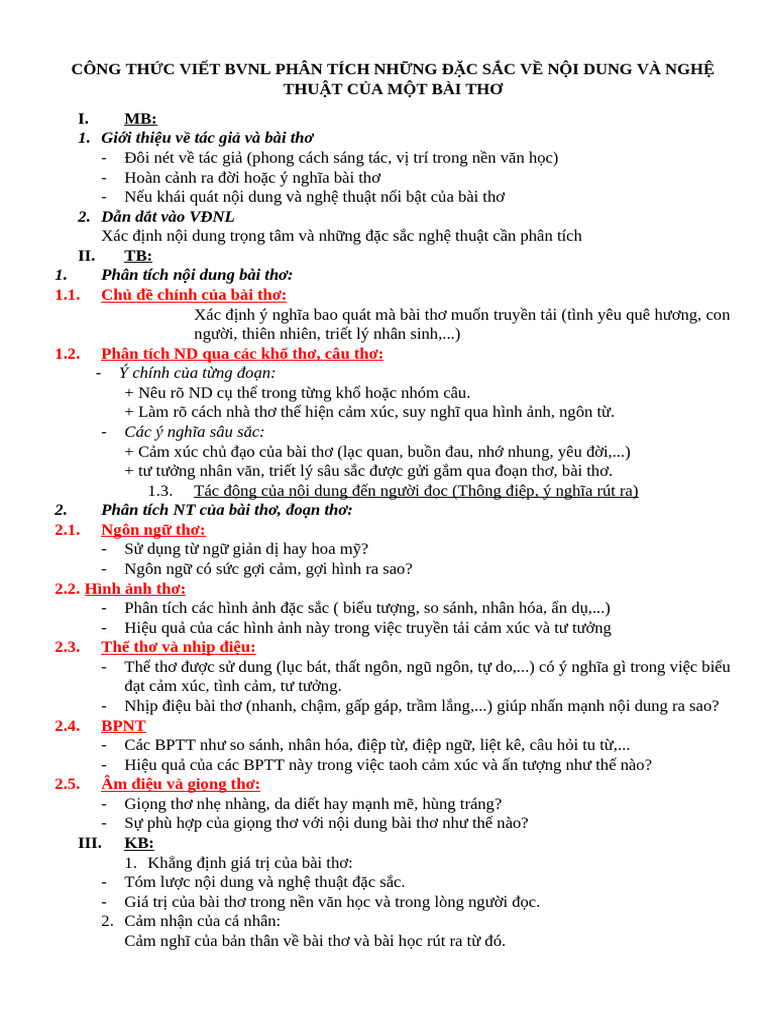 CÔNG THỨC VIẾT BVNL PHÂN TÍCH NHỮNG ĐẶC SẮC VỀ NỘI DUNG VÀ NGHỆ THUẬT CỦA MỘT BÀI THƠ

I. MB:
1. Giới thiệu về tác giả và bài thơ
- Đôi nét về tác giả (phong cách sáng tác, vị trí trong nền văn học)
- Hoàn cảnh ra đời hoặc ý nghĩa bài thơ
- Nếu khái quát nội dung và nghệ thuật nổi bật của bài thơ
2. Dẫn dắt vào VĐNL
Xác định nội dung trọng tâm và những đặc sắc nghệ thuật cần phân tích
II. TB:
1. Phân tích nội dung bài thơ:
1.1. Chủ đề chính của bài thơ:
Xác định ý nghĩa bao quát mà bài thơ muốn truyền tải (tình yêu quê hương, con người, thiên nhiên, triết lý nhân sinh,...)
1.2. Phân tích ND qua các khổ thơ, câu thơ:
- Ý chính của từng đoạn:
+ Nêu rõ ND cụ thể trong từng khổ hoặc nhóm câu.
+ Làm rõ cách nhà thơ thể hiện cảm xúc, suy nghĩ qua hình ảnh, ngôn từ.
- Các ý nghĩa sâu sắc:
+ Cảm xúc chủ đạo của bài thơ (lạc quan, buồn đau, nhớ nhung, yêu đời,...)
+ tư tưởng nhân văn, triết lý sâu sắc được gửi gắm qua đoạn thơ, bài thơ.
1.3. Tác động của nội dung đến người đọc (Thông điệp, ý nghĩa rút ra)
2. Phân tích NT của bài thơ, đoạn thơ:
2.1. Ngôn ngữ thơ:
- Sử dụng từ ngữ giản dị hay hoa mỹ?
- Ngôn ngữ có sức gợi cảm, gợi hình ra sao?
2.2. Hình ảnh thơ:
- Phân tích các hình ảnh đặc sắc ( biểu tượng, so sánh, nhân hóa, ẩn dụ,...)
- Hiệu quả của các hình ảnh này trong việc truyền tải cảm xúc và tư tưởng
2.3. Thể thơ và nhịp điệu:
- Thể thơ được sử dung (lục bát, thất ngôn, ngũ ngôn, tự do,...) có ý nghĩa gì trong việc biểu đạt cảm xúc, tình cảm, tư tưởng.
- Nhịp điệu bài thơ (nhanh, chậm, gấp gáp, trầm lắng,...) giúp nhấn mạnh nội dung ra sao?
2.4. BPNT
- Các BPTT như so sánh, nhân hóa, điệp từ, điệp ngữ, liệt kê, câu hỏi tu từ,...
- Hiệu quả của các BPTT này trong việc taoh cảm xúc và ấn tượng như thế nào?
2.5. Âm điệu và giọng thơ:
- Giọng thơ nhẹ nhàng, da diết hay mạnh mẽ, hùng tráng?
- Sự phù hợp của giọng thơ với nội dung bài thơ như thế nào?
III. KB:
1. Khẳng định giá trị của bài thơ:
- Tóm lược nội dung và nghệ thuật đặc sắc.
- Giá trị của bài thơ trong nền văn học và trong lòng người đọc.
2. Cảm nhận của cá nhân:
Cảm nghĩ của bản thân về bài thơ và bài học rút ra từ đó.